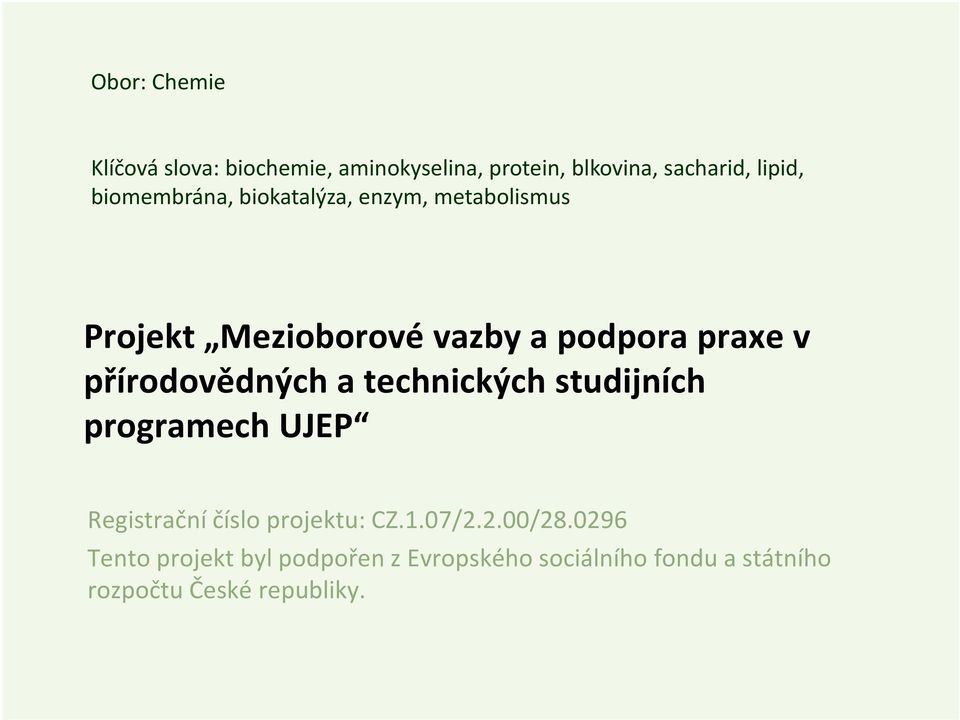 Obor: Chemie

Klíčová slova: biochemie, aminokyselina, protein, blkovina, sacharid, lipid, biomembrána, biokatalýza, enzym, metabolismus

Projekt „Mezioborové vazby a podpora praxe v přírodovědných a technických studijních programech UJEP“

Registrační číslo projektu: CZ.1.07/2.2.00/28.0296
Tento projekt byl podpořen z Evropského sociálního fondu a státního rozpočtu České republiky.